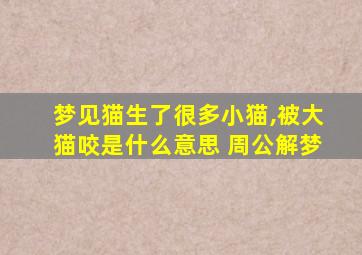 梦见猫生了很多小猫,被大猫咬是什么意思 周公解梦